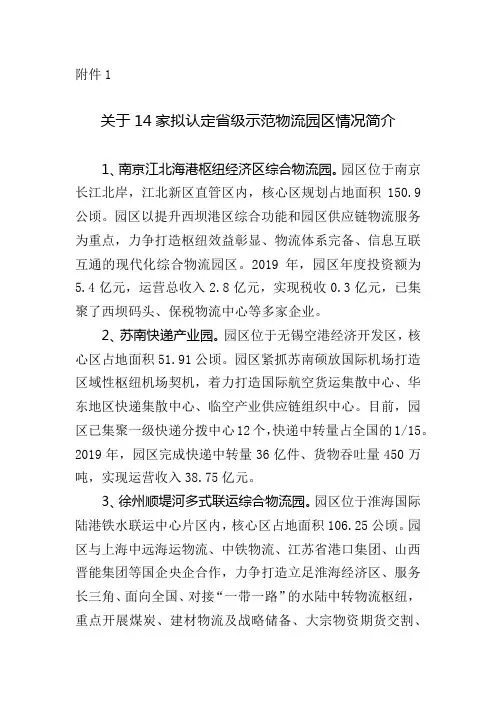 附件 1

关于 14 家拟认定省级示范物流园区情况简介

1、南京江北海港枢纽经济区综合物流园。园区位于南京长江北岸，江北新区直管区内，核心区规划占地面积 150.9 公顷。园区以提升西坝港区综合功能和园区供应链物流服务为重点，力争打造枢纽效益彰显、物流体系完备、信息互联互通的现代化综合物流园区。2019 年，园区年度投资额为 5.4 亿元，运营总收入 2.8 亿元，实现税收 0.3 亿元，已集聚了西坝码头、保税物流中心等多家企业。

2、苏南快递产业园。园区位于无锡空港经济开发区，核心区占地面积 51.91 公顷。园区紧抓苏南硕放国际机场打造区域性枢纽机场契机，着力打造国际航空货运集散中心、华东地区快递集散中心、临空产业供应链组织中心。目前，园区已集聚一级快递分拨中心 12 个，快递中转量占全国的 1/15。2019 年，园区完成快递中转量 36 亿件、货物吞吐量 450 万吨，实现运营收入 38.75 亿元。

3、徐州顺堤河多式联运综合物流园。园区位于淮海国际陆港铁水联运中心片区内，核心区占地面积 106.25 公顷。园区与上海中远海运物流、中铁物流、江苏省港口集团、山西晋能集团等国企央企合作，力争打造立足淮海经济区、服务长三角、面向全国、对接“一带一路”的水陆中转物流枢纽，重点开展煤炭、建材物流及战略储备、大宗物资期货交割、